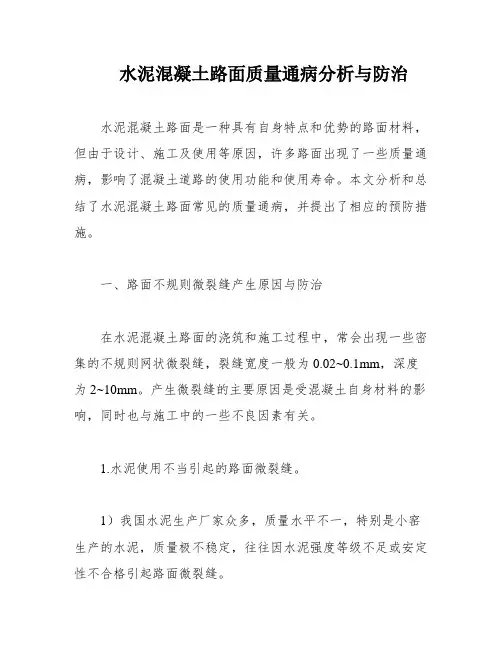 水泥混凝土路面质量通病分析与防治

水泥混凝土路面是一种具有自身特点和优势的路面材料，但由于设计、施工及使用等原因，许多路面出现了一些质量通病，影响了混凝土道路的使用功能和使用寿命。本文分析和总结了水泥混凝土路面常见的质量通病，并提出了相应的预防措施。

一、路面不规则微裂缝产生原因与防治

在水泥混凝土路面的浇筑和施工过程中，常会出现一些密集的不规则网状微裂缝，裂缝宽度一般为 0.02~0.1mm，深度为 2~10mm。产生微裂缝的主要原因是受混凝土自身材料的影响，同时也与施工中的一些不良因素有关。

1.水泥使用不当引起的路面微裂缝。

1）我国水泥生产厂家众多，质量水平不一，特别是小窑生产的水泥，质量极不稳定，往往因水泥强度等级不足或安定性不合格引起路面微裂缝。